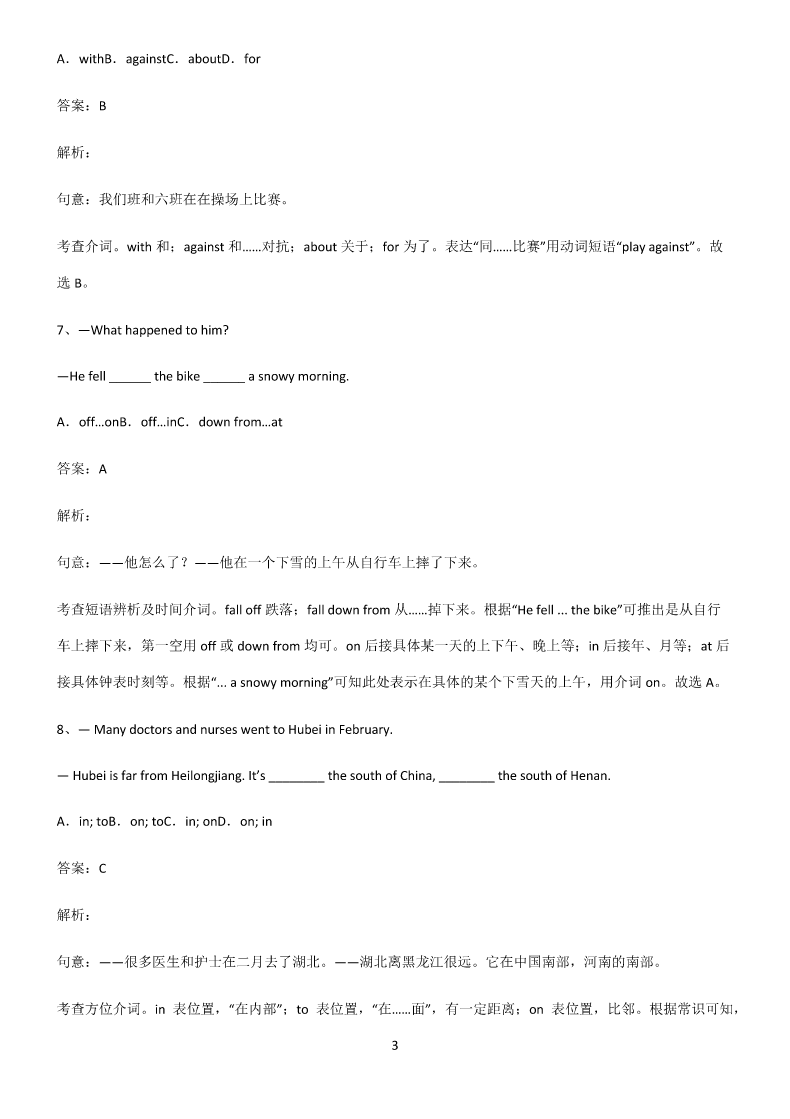 A．withB．againstC．aboutD．for

答案：B

解析：

句意：我们班和六班在在操场上比赛。

考查介词。with 和；against 和……对抗；about 关于；for 为了。表达“同……比赛”用动词短语“play against”。故选 B。

7、—What happened to him?

—He fell ______ the bike ______ a snowy morning.

A．off…onB．off…inC．down from…at

答案：A

解析：

句意：——他怎么了？——他在一个下雪的上午从自行车上摔了下来。

考查短语辨析及时间介词。fall off 跌落；fall down from 从……掉下来。根据“He fell ... the bike”可推出是从自行车上摔下来，第一空用 off 或 down from 均可。on 后接具体某一天的上下午、晚上等；in 后接年、月等；at 后接具体钟表时刻等。根据“... a snowy morning”可知此处表示在具体的某个下雪天的上午，用介词 on。故选 A。

8、— Many doctors and nurses went to Hubei in February.

— Hubei is far from Heilongjiang. It’s ________ the south of China, ________ the south of Henan.

A．in; toB．on; toC．in; onD．on; in

答案：C

解析：

句意：——很多医生和护士在二月去了湖北。——湖北离黑龙江很远。它在中国南部，河南的南部。

考查方位介词。in 表位置，“在内部”；to 表位置，“在……面”，有一定距离；on 表位置，比邻。根据常识可知，

3